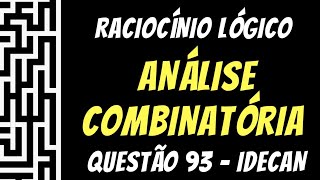 RACIOCÍNIO LÓGICO

ANÁLISE COMBINATÓRIA

QUESTÃO 93 - IDECAN